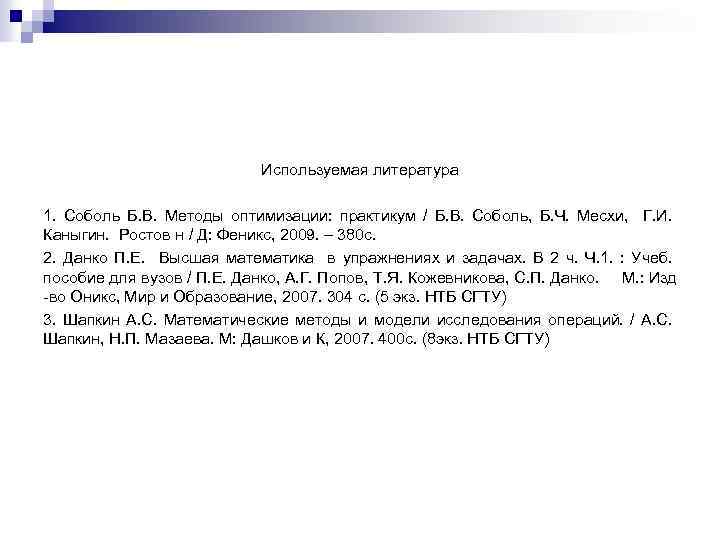 Используемая литература

1. Соболь Б.В. Методы оптимизации: практикум / Б.В. Соболь, Б.Ч. Месхи, Г.И. Каныгин. Ростов н / Д: Феникс, 2009. – 380с.

2. Данко П.Е. Высшая математика в упражнениях и задачах. В 2 ч. Ч.1. : Учеб. пособие для вузов / П.Е. Данко, А.Г. Попов, Т.Я. Кожевникова, С.П. Данко. М.: Изд -во Оникс, Мир и Образование, 2007. 304 с. (5 экз. НТБ СГТУ)

3. Шапкин А.С. Математические методы и модели исследования операций. / А.С. Шапкин, Н.П. Мазаева. М: Дашков и К, 2007. 400с. (8экз. НТБ СГТУ)